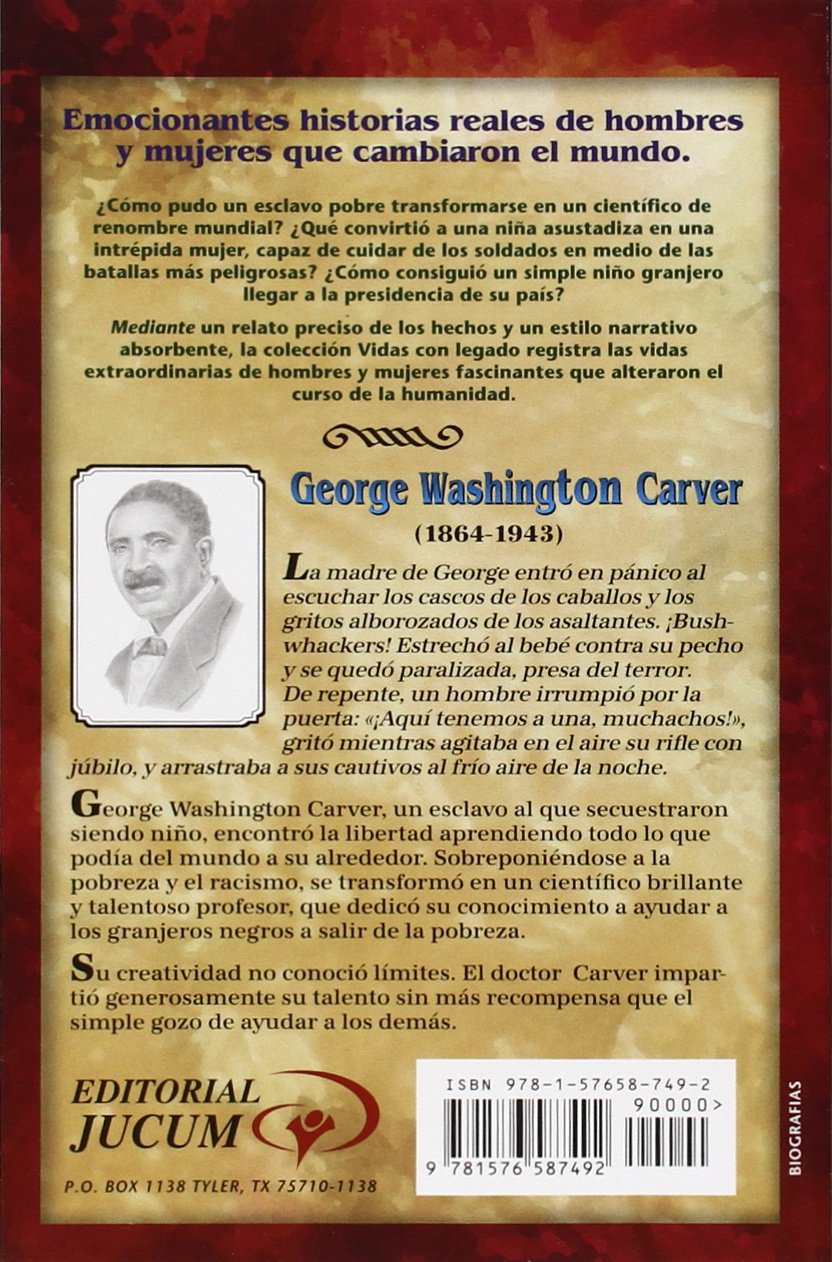 Emocionantes historias reales de hombres y mujeres que cambiaron el mundo.

¿Cómo pudo un esclavo pobre transformarse en un científico de renombre mundial? ¿Qué convirtió a una niña asustadiza en una intrépida mujer, capaz de cuidar de los soldados en medio de las batallas más peligrosas? ¿Cómo consiguió un simple niño granjero llegar a la presidencia de su país?

Mediante un relato preciso de los hechos y un estilo narrativo absorbente, la colección Vidas con legado registra las vidas extraordinarias de hombres y mujeres fascinantes que alteraron el curso de la humanidad.

George Washington Carver
(1864-1943)

La madre de George entró en pánico al escuchar los cascos de los caballos y los gritos alborozados de los asaltantes. ¡Bushwhackers! Estrechó al bebé contra su pecho y se quedó paralizada, presa del terror. De repente, un hombre irrumpió por la puerta: «¡Aquí tenemos a una, muchachos!», gritó mientras agitaba en el aire su rifle con júbilo, y arrastraba a sus cautivos al frío aire de la noche.

George Washington Carver, un esclavo al que secuestraron siendo niño, encontró la libertad aprendiendo todo lo que podía del mundo a su alrededor. Sobreponiéndose a la pobreza y el racismo, se transformó en un científico brillante y talentoso profesor, que dedicó su conocimiento a ayudar a los granjeros negros a salir de la pobreza.

Su creatividad no conoció límites. El doctor Carver impartió generosamente su talento sin más recompensa que el simple gozo de ayudar a los demás.

EDITORIAL JUCUM
P.O. BOX 1138 TYLER, TX 75710-1138

ISBN 978-1-57658-749-2
90000>
9 781576 587492

BIOGRAFIAS